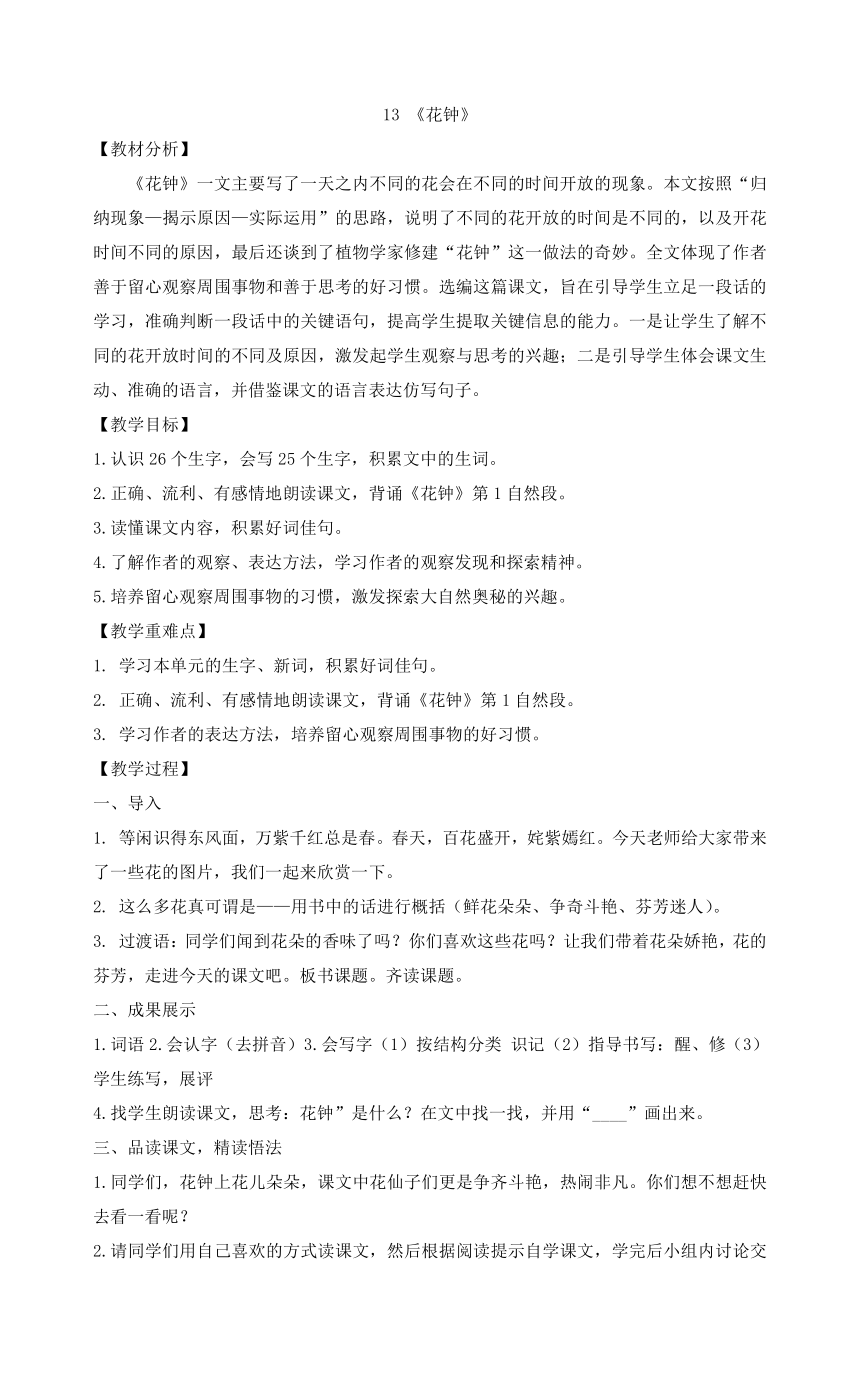 13 《花钟》

【教材分析】

《花钟》一文主要写了一天之内不同的花会在不同的时间开放的现象。本文按照“归纳现象—揭示原因—实际运用”的思路，说明了不同的花开放的时间是不同的，以及开花时间不同的原因，最后还谈到了植物学家修建“花钟”这一做法的奇妙。全文体现了作者善于留心观察周围事物和善于思考的好习惯。选编这篇课文，旨在引导学生立足一段话的学习，准确判断一段话中的关键语句，提高学生提取关键信息的能力。一是让学生了解不同的花开放时间的不同及原因，激发起学生观察与思考的兴趣；二是引导学生体会课文生动、准确的语言，并借鉴课文的语言表达仿写句子。

【教学目标】

1.认识 26 个生字，会写 25 个生字，积累文中的生词。

2.正确、流利、有感情地朗读课文，背诵《花钟》第 1 自然段。

3.读懂课文内容，积累好词佳句。

4.了解作者的观察、表达方法，学习作者的观察发现和探索精神。

5.培养留心观察周围事物的习惯，激发探索大自然奥秘的兴趣。

【教学重难点】

1. 学习本单元的生字、新词，积累好词佳句。

2. 正确、流利、有感情地朗读课文，背诵《花钟》第 1 自然段。

3. 学习作者的表达方法，培养留心观察周围事物的好习惯。

【教学过程】

一、导入

1. 等闲识得东风面，万紫千红总是春。春天，百花盛开，姹紫嫣红。今天老师给大家带来了一些花的图片，我们一起来欣赏一下。

2. 这么多花真可谓是——用书中的话进行概括（鲜花朵朵、争奇斗艳、芬芳迷人）。

3. 过渡语：同学们闻到花朵的香味了吗？你们喜欢这些花吗？让我们带着花朵娇艳，花的芬芳，走进今天的课文吧。板书课题。齐读课题。

二、成果展示

1.词语 2.会认字（去拼音）3.会写字（1）按结构分类 识记（2）指导书写：醒、修（3）学生练写，展评

4.找学生朗读课文，思考：花钟”是什么？在文中找一找，并用“____”画出来。

三、品读课文，精读悟法

1.同学们，花钟上花儿朵朵，课文中花仙子们更是争齐斗艳，热闹非凡。你们想不想赶快去看一看呢？

2.请同学们用自己喜欢的方式读课文，然后根据阅读提示自学课文，学完后小组内讨论交